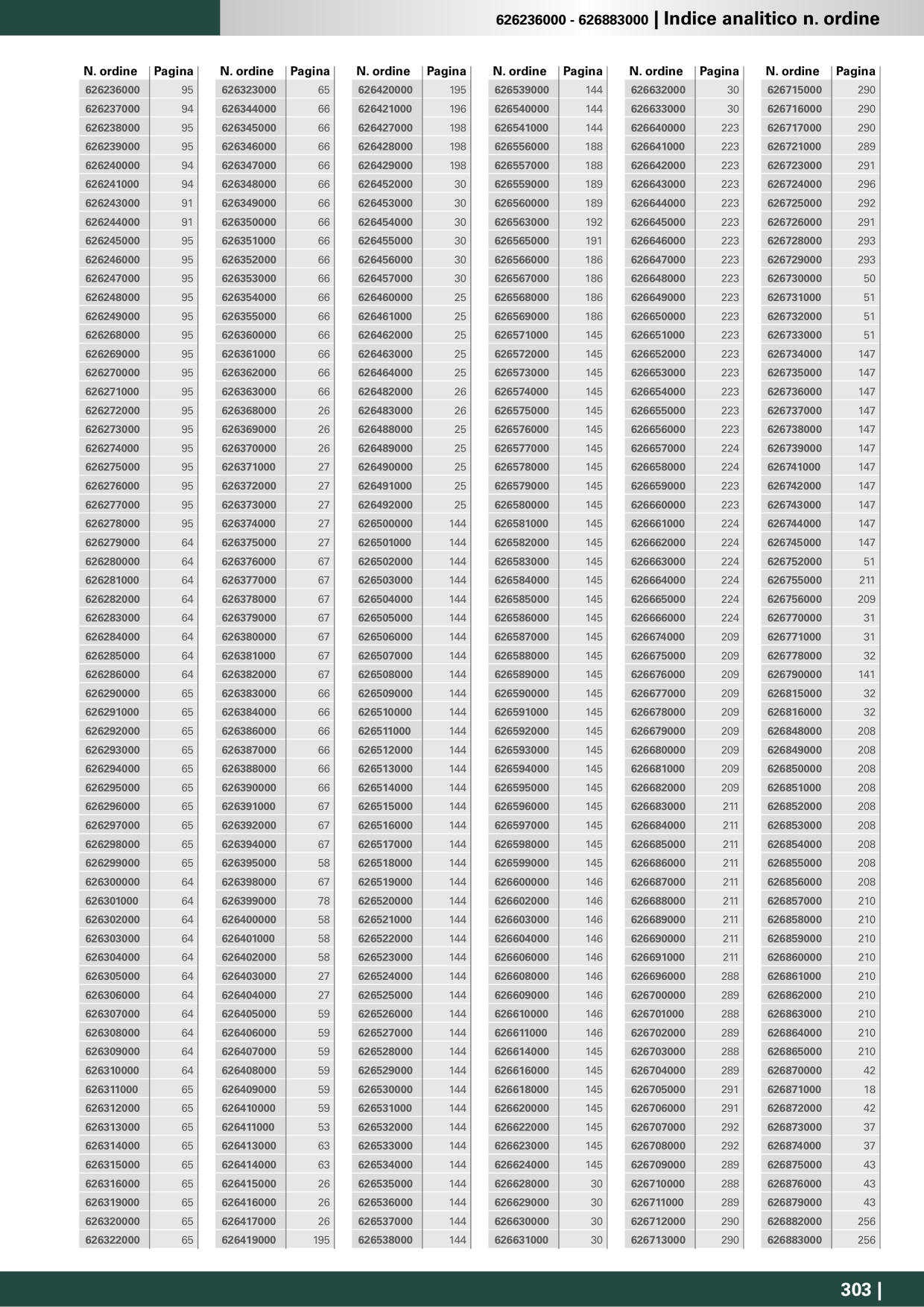 626236000 - 626883000 | Indice analitico n. ordine

| N. ordine | Pagina |
|---|---|
| 626236000 | 95 |
| 626237000 | 94 |
| 626238000 | 95 |
| 626239000 | 95 |
| 626240000 | 94 |
| 626241000 | 94 |
| 626243000 | 91 |
| 626244000 | 91 |
| 626245000 | 95 |
| 626246000 | 95 |
| 626247000 | 95 |
| 626248000 | 95 |
| 626249000 | 95 |
| 626268000 | 95 |
| 626269000 | 95 |
| 626270000 | 95 |
| 626271000 | 95 |
| 626272000 | 95 |
| 626273000 | 95 |
| 626274000 | 95 |
| 626275000 | 95 |
| 626276000 | 95 |
| 626277000 | 95 |
| 626278000 | 95 |
| 626279000 | 64 |
| 626280000 | 64 |
| 626281000 | 64 |
| 626282000 | 64 |
| 626283000 | 64 |
| 626284000 | 64 |
| 626285000 | 64 |
| 626286000 | 64 |
| 626290000 | 65 |
| 626291000 | 65 |
| 626292000 | 65 |
| 626293000 | 65 |
| 626294000 | 65 |
| 626295000 | 65 |
| 626296000 | 65 |
| 626297000 | 65 |
| 626298000 | 65 |
| 626299000 | 65 |
| 626300000 | 64 |
| 626301000 | 64 |
| 626302000 | 64 |
| 626303000 | 64 |
| 626304000 | 64 |
| 626305000 | 64 |
| 626306000 | 64 |
| 626307000 | 64 |
| 626308000 | 64 |
| 626309000 | 64 |
| 626310000 | 64 |
| 626311000 | 65 |
| 626312000 | 65 |
| 626313000 | 65 |
| 626314000 | 65 |
| 626315000 | 65 |
| 626316000 | 65 |
| 626319000 | 65 |
| 626320000 | 65 |
| 626322000 | 65 |

| N. ordine | Pagina |
|---|---|
| 626323000 | 65 |
| 626344000 | 66 |
| 626345000 | 66 |
| 626346000 | 66 |
| 626347000 | 66 |
| 626348000 | 66 |
| 626349000 | 66 |
| 626350000 | 66 |
| 626351000 | 66 |
| 626352000 | 66 |
| 626353000 | 66 |
| 626354000 | 66 |
| 626355000 | 66 |
| 626360000 | 66 |
| 626361000 | 66 |
| 626362000 | 66 |
| 626363000 | 66 |
| 626368000 | 26 |
| 626369000 | 26 |
| 626370000 | 26 |
| 626371000 | 27 |
| 626372000 | 27 |
| 626373000 | 27 |
| 626374000 | 27 |
| 626375000 | 27 |
| 626376000 | 67 |
| 626377000 | 67 |
| 626378000 | 67 |
| 626379000 | 67 |
| 626380000 | 67 |
| 626381000 | 67 |
| 626382000 | 67 |
| 626383000 | 66 |
| 626384000 | 66 |
| 626386000 | 66 |
| 626387000 | 66 |
| 626388000 | 66 |
| 626390000 | 66 |
| 626391000 | 67 |
| 626392000 | 67 |
| 626394000 | 67 |
| 626395000 | 58 |
| 626398000 | 67 |
| 626399000 | 78 |
| 626400000 | 58 |
| 626401000 | 58 |
| 626402000 | 58 |
| 626403000 | 27 |
| 626404000 | 27 |
| 626405000 | 59 |
| 626406000 | 59 |
| 626407000 | 59 |
| 626408000 | 59 |
| 626409000 | 59 |
| 626410000 | 59 |
| 626411000 | 53 |
| 626413000 | 63 |
| 626414000 | 63 |
| 626415000 | 26 |
| 626416000 | 26 |
| 626417000 | 26 |
| 626419000 | 195 |

| N. ordine | Pagina |
|---|---|
| 626420000 | 195 |
| 626421000 | 196 |
| 626427000 | 198 |
| 626428000 | 198 |
| 626429000 | 198 |
| 626452000 | 30 |
| 626453000 | 30 |
| 626454000 | 30 |
| 626455000 | 30 |
| 626456000 | 30 |
| 626457000 | 30 |
| 626460000 | 25 |
| 626461000 | 25 |
| 626462000 | 25 |
| 626463000 | 25 |
| 626464000 | 25 |
| 626482000 | 26 |
| 626483000 | 26 |
| 626488000 | 25 |
| 626489000 | 25 |
| 626490000 | 25 |
| 626491000 | 25 |
| 626492000 | 25 |
| 626500000 | 144 |
| 626501000 | 144 |
| 626502000 | 144 |
| 626503000 | 144 |
| 626504000 | 144 |
| 626505000 | 144 |
| 626506000 | 144 |
| 626507000 | 144 |
| 626508000 | 144 |
| 626509000 | 144 |
| 626510000 | 144 |
| 626511000 | 144 |
| 626512000 | 144 |
| 626513000 | 144 |
| 626514000 | 144 |
| 626515000 | 144 |
| 626516000 | 144 |
| 626517000 | 144 |
| 626518000 | 144 |
| 626519000 | 144 |
| 626520000 | 144 |
| 626521000 | 144 |
| 626522000 | 144 |
| 626523000 | 144 |
| 626524000 | 144 |
| 626525000 | 144 |
| 626526000 | 144 |
| 626527000 | 144 |
| 626528000 | 144 |
| 626529000 | 144 |
| 626530000 | 144 |
| 626531000 | 144 |
| 626532000 | 144 |
| 626533000 | 144 |
| 626534000 | 144 |
| 626535000 | 144 |
| 626536000 | 144 |
| 626537000 | 144 |
| 626538000 | 144 |

| N. ordine | Pagina |
|---|---|
| 626539000 | 144 |
| 626540000 | 144 |
| 626541000 | 144 |
| 626556000 | 188 |
| 626557000 | 188 |
| 626559000 | 189 |
| 626560000 | 189 |
| 626563000 | 192 |
| 626565000 | 191 |
| 626566000 | 186 |
| 626567000 | 186 |
| 626568000 | 186 |
| 626569000 | 186 |
| 626571000 | 145 |
| 626572000 | 145 |
| 626573000 | 145 |
| 626574000 | 145 |
| 626575000 | 145 |
| 626576000 | 145 |
| 626577000 | 145 |
| 626578000 | 145 |
| 626579000 | 145 |
| 626580000 | 145 |
| 626581000 | 145 |
| 626582000 | 145 |
| 626583000 | 145 |
| 626584000 | 145 |
| 626585000 | 145 |
| 626586000 | 145 |
| 626587000 | 145 |
| 626588000 | 145 |
| 626589000 | 145 |
| 626590000 | 145 |
| 626591000 | 145 |
| 626592000 | 145 |
| 626593000 | 145 |
| 626594000 | 145 |
| 626595000 | 145 |
| 626596000 | 145 |
| 626597000 | 145 |
| 626598000 | 145 |
| 626599000 | 145 |
| 626600000 | 146 |
| 626602000 | 146 |
| 626603000 | 146 |
| 626604000 | 146 |
| 626606000 | 146 |
| 626608000 | 146 |
| 626609000 | 146 |
| 626610000 | 146 |
| 626611000 | 146 |
| 626614000 | 145 |
| 626616000 | 145 |
| 626618000 | 145 |
| 626620000 | 145 |
| 626622000 | 145 |
| 626623000 | 145 |
| 626624000 | 145 |
| 626628000 | 30 |
| 626629000 | 30 |
| 626630000 | 30 |
| 626631000 | 30 |

| N. ordine | Pagina |
|---|---|
| 626632000 | 30 |
| 626633000 | 30 |
| 626640000 | 223 |
| 626641000 | 223 |
| 626642000 | 223 |
| 626643000 | 223 |
| 626644000 | 223 |
| 626645000 | 223 |
| 626646000 | 223 |
| 626647000 | 223 |
| 626648000 | 223 |
| 626649000 | 223 |
| 626650000 | 223 |
| 626651000 | 223 |
| 626652000 | 223 |
| 626653000 | 223 |
| 626654000 | 223 |
| 626655000 | 223 |
| 626656000 | 223 |
| 626657000 | 224 |
| 626658000 | 224 |
| 626659000 | 223 |
| 626660000 | 223 |
| 626661000 | 224 |
| 626662000 | 224 |
| 626663000 | 224 |
| 626664000 | 224 |
| 626665000 | 224 |
| 626666000 | 224 |
| 626674000 | 209 |
| 626675000 | 209 |
| 626676000 | 209 |
| 626677000 | 209 |
| 626678000 | 209 |
| 626679000 | 209 |
| 626680000 | 209 |
| 626681000 | 209 |
| 626682000 | 209 |
| 626683000 | 211 |
| 626684000 | 211 |
| 626685000 | 211 |
| 626686000 | 211 |
| 626687000 | 211 |
| 626688000 | 211 |
| 626689000 | 211 |
| 626690000 | 211 |
| 626691000 | 211 |
| 626696000 | 288 |
| 626700000 | 289 |
| 626701000 | 288 |
| 626702000 | 289 |
| 626703000 | 288 |
| 626704000 | 289 |
| 626705000 | 291 |
| 626706000 | 291 |
| 626707000 | 292 |
| 626708000 | 292 |
| 626709000 | 289 |
| 626710000 | 288 |
| 626711000 | 289 |
| 626712000 | 290 |
| 626713000 | 290 |

| N. ordine | Pagina |
|---|---|
| 626715000 | 290 |
| 626716000 | 290 |
| 626717000 | 290 |
| 626721000 | 289 |
| 626723000 | 291 |
| 626724000 | 296 |
| 626725000 | 292 |
| 626726000 | 291 |
| 626728000 | 293 |
| 626729000 | 293 |
| 626730000 | 50 |
| 626731000 | 51 |
| 626732000 | 51 |
| 626733000 | 51 |
| 626734000 | 147 |
| 626735000 | 147 |
| 626736000 | 147 |
| 626737000 | 147 |
| 626738000 | 147 |
| 626739000 | 147 |
| 626741000 | 147 |
| 626742000 | 147 |
| 626743000 | 147 |
| 626744000 | 147 |
| 626745000 | 147 |
| 626752000 | 51 |
| 626755000 | 211 |
| 626756000 | 209 |
| 626770000 | 31 |
| 626771000 | 31 |
| 626778000 | 32 |
| 626790000 | 141 |
| 626815000 | 32 |
| 626816000 | 32 |
| 626848000 | 208 |
| 626849000 | 208 |
| 626850000 | 208 |
| 626851000 | 208 |
| 626852000 | 208 |
| 626853000 | 208 |
| 626854000 | 208 |
| 626855000 | 208 |
| 626856000 | 208 |
| 626857000 | 210 |
| 626858000 | 210 |
| 626859000 | 210 |
| 626860000 | 210 |
| 626861000 | 210 |
| 626862000 | 210 |
| 626863000 | 210 |
| 626864000 | 210 |
| 626865000 | 210 |
| 626870000 | 42 |
| 626871000 | 18 |
| 626872000 | 42 |
| 626873000 | 37 |
| 626874000 | 37 |
| 626875000 | 43 |
| 626876000 | 43 |
| 626879000 | 43 |
| 626882000 | 256 |
| 626883000 | 256 |

303 |